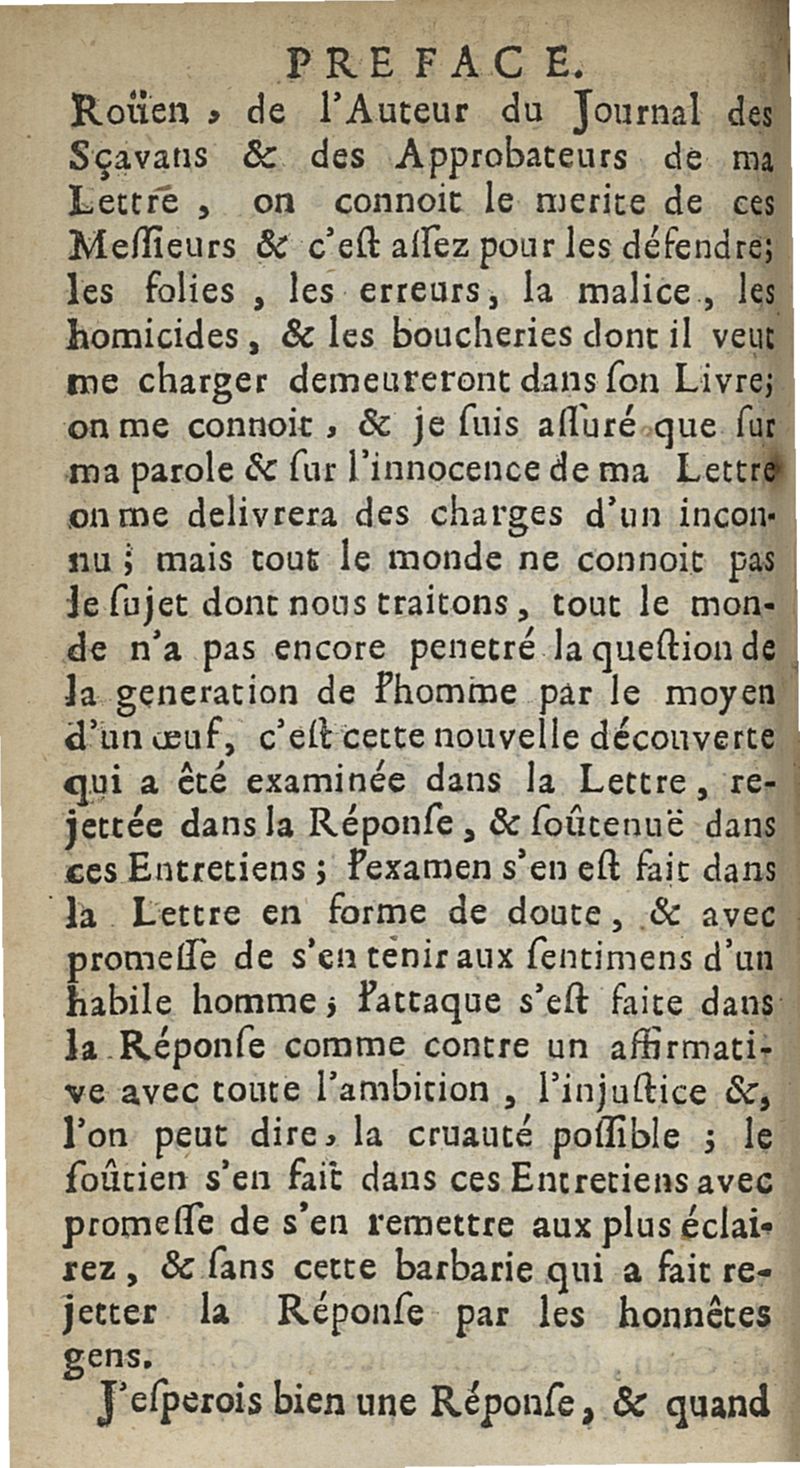 PREFACE.

Roüen, de l'Auteur du Journal des Sçavans & des Approbateurs de ma Lettre, on connoit le merite de ces Messieurs & c'est assez pour les défendre; les folies, les erreurs, la malice, les homicides, & les boucheries dont il veut me charger demeureront dans son Livre; on me connoit, & je suis assuré que sur ma parole & sur l'innocence de ma Lettre on me delivrera des charges d'un inconnu; mais tout le monde ne connoit pas le sujet dont nous traitons, tout le monde n'a pas encore penetré la question de la generation de l'homme par le moyen d'un œuf, c'est cette nouvelle découverte qui a été examinée dans la Lettre, rejettée dans la Réponse, & soûtenuë dans ces Entretiens; l'examen s'en est fait dans la Lettre en forme de doute, & avec promesse de s'en tenir aux sentimens d'un habile homme; l'attaque s'est faite dans la Réponse comme contre un affirmative avec toute l'ambition, l'injustice &, l'on peut dire, la cruauté possible; le soûtien s'en fait dans ces Entretiens avec promesse de s'en remettre aux plus éclairez, & sans cette barbarie qui a fait rejetter la Réponse par les honnêtes gens.

J'esperois bien une Réponse, & quand